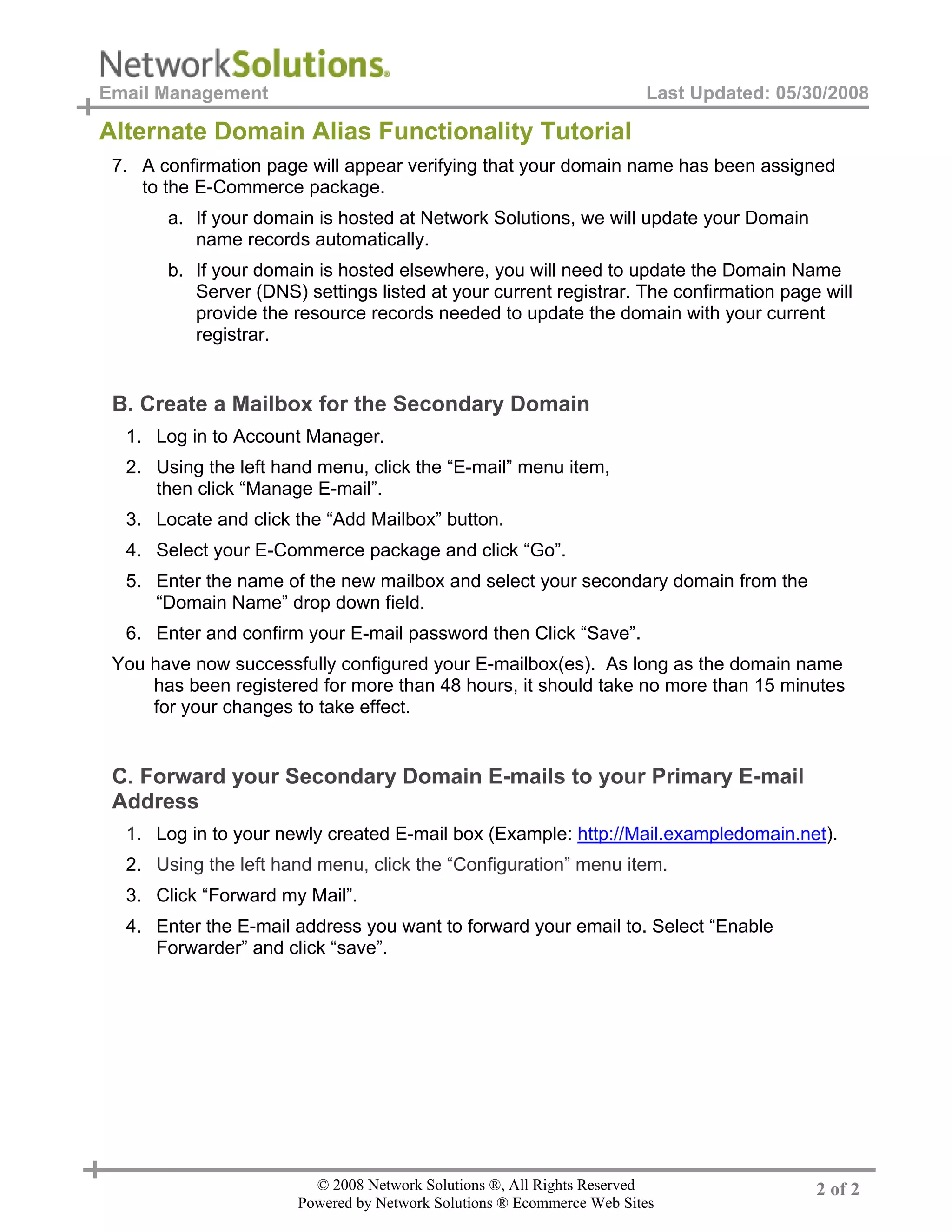 NetworkSolutions.
Email Management
Last Updated: 05/30/2008

Alternate Domain Alias Functionality Tutorial

7. A confirmation page will appear verifying that your domain name has been assigned to the E-Commerce package.

a. If your domain is hosted at Network Solutions, we will update your Domain name records automatically.

b. If your domain is hosted elsewhere, you will need to update the Domain Name Server (DNS) settings listed at your current registrar. The confirmation page will provide the resource records needed to update the domain with your current registrar.

B. Create a Mailbox for the Secondary Domain

1. Log in to Account Manager.

2. Using the left hand menu, click the “E-mail” menu item, then click “Manage E-mail”.

3. Locate and click the “Add Mailbox” button.

4. Select your E-Commerce package and click “Go”.

5. Enter the name of the new mailbox and select your secondary domain from the “Domain Name” drop down field.

6. Enter and confirm your E-mail password then Click “Save”.

You have now successfully configured your E-mailbox(es). As long as the domain name has been registered for more than 48 hours, it should take no more than 15 minutes for your changes to take effect.

C. Forward your Secondary Domain E-mails to your Primary E-mail Address

1. Log in to your newly created E-mail box (Example: http://Mail.exampledomain.net).

2. Using the left hand menu, click the “Configuration” menu item.

3. Click “Forward my Mail”.

4. Enter the E-mail address you want to forward your email to. Select “Enable Forwarder” and click “save”.

© 2008 Network Solutions ®, All Rights Reserved
Powered by Network Solutions ® Ecommerce Web Sites
2 of 2